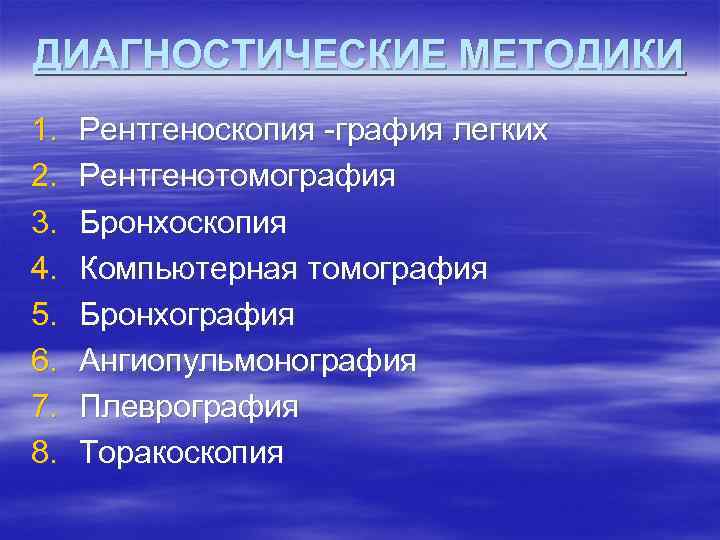 ДИАГНОСТИЧЕСКИЕ МЕТОДИКИ

1. Рентгеноскопия -графия легких
2. Рентгенотомография
3. Бронхоскопия
4. Компьютерная томография
5. Бронхография
6. Ангиопульмонография
7. Плеврография
8. Торакоскопия